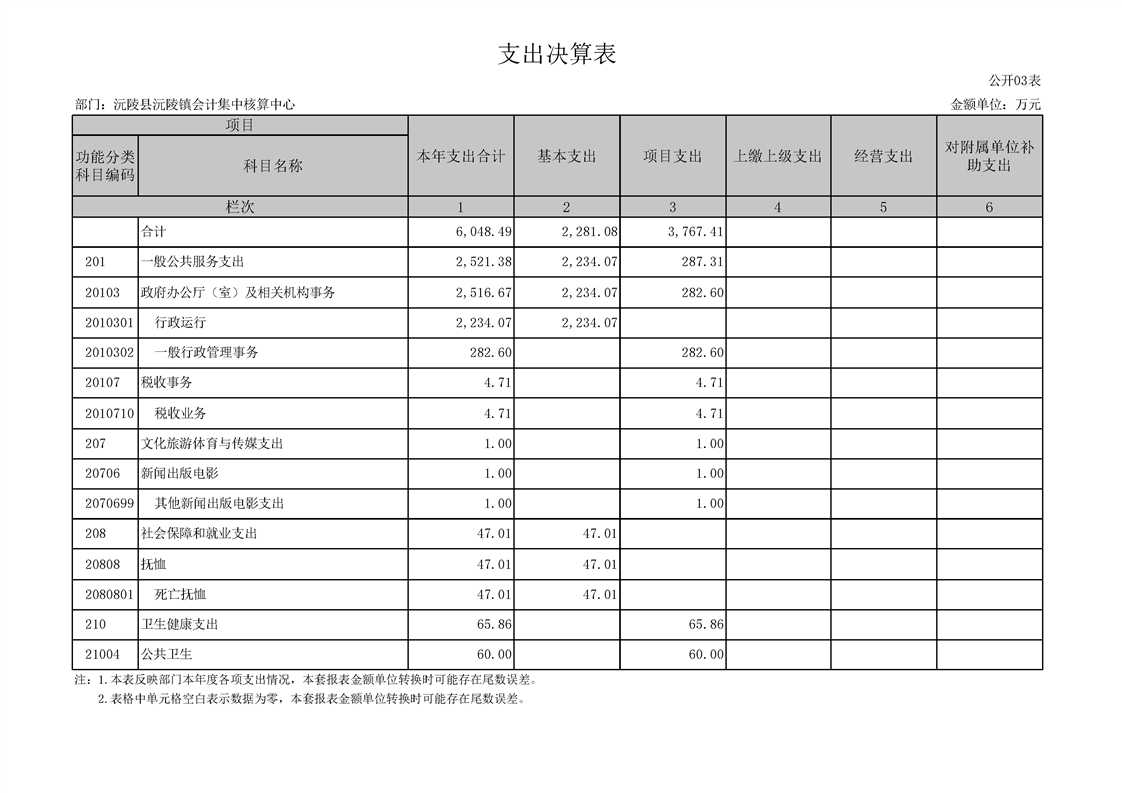 支出决算表

公开03表

部门：沅陵县沅陵镇会计集中核算中心

金额单位：万元

| 项目 | | 本年支出合计 | 基本支出 | 项目支出 | 上缴上级支出 | 经营支出 | 对附属单位补助支出 |
|---|---|---|---|---|---|---|---|
| 功能分类科目编码 | 科目名称 | | | | | | |
| 栏次 | | 1 | 2 | 3 | 4 | 5 | 6 |
| | 合计 | 6,048.49 | 2,281.08 | 3,767.41 | | | |
| 201 | 一般公共服务支出 | 2,521.38 | 2,234.07 | 287.31 | | | |
| 20103 | 政府办公厅（室）及相关机构事务 | 2,516.67 | 2,234.07 | 282.60 | | | |
| 2010301 | 行政运行 | 2,234.07 | 2,234.07 | | | | |
| 2010302 | 一般行政管理事务 | 282.60 | | 282.60 | | | |
| 20107 | 税收事务 | 4.71 | | 4.71 | | | |
| 2010710 | 税收业务 | 4.71 | | 4.71 | | | |
| 207 | 文化旅游体育与传媒支出 | 1.00 | | 1.00 | | | |
| 20706 | 新闻出版电影 | 1.00 | | 1.00 | | | |
| 2070699 | 其他新闻出版电影支出 | 1.00 | | 1.00 | | | |
| 208 | 社会保障和就业支出 | 47.01 | 47.01 | | | | |
| 20808 | 抚恤 | 47.01 | 47.01 | | | | |
| 2080801 | 死亡抚恤 | 47.01 | 47.01 | | | | |
| 210 | 卫生健康支出 | 65.86 | | 65.86 | | | |
| 21004 | 公共卫生 | 60.00 | | 60.00 | | | |

注：1.本表反映部门本年度各项支出情况，本套报表金额单位转换时可能存在尾数误差。
2.表格中单元格空白表示数据为零，本套报表金额单位转换时可能存在尾数误差。